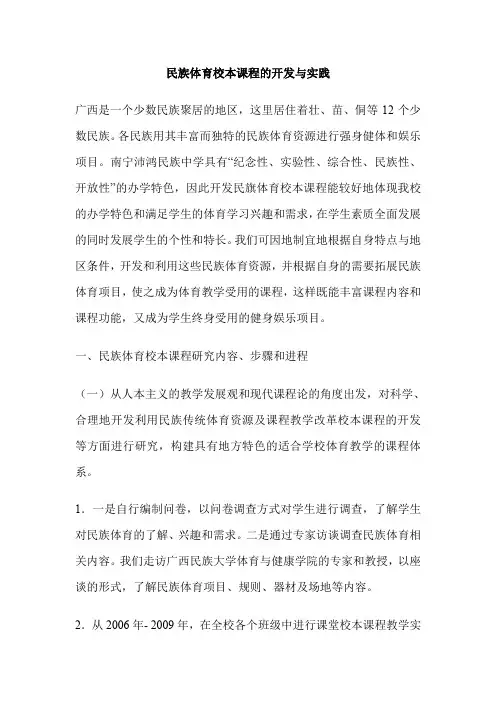 民族体育校本课程的开发与实践

广西是一个少数民族聚居的地区，这里居住着壮、苗、侗等 12 个少数民族。各民族用其丰富而独特的民族体育资源进行强身健体和娱乐项目。南宁沛鸿民族中学具有“纪念性、实验性、综合性、民族性、开放性”的办学特色，因此开发民族体育校本课程能较好地体现我校的办学特色和满足学生的体育学习兴趣和需求，在学生素质全面发展的同时发展学生的个性和特长。我们可因地制宜地根据自身特点与地区条件，开发和利用这些民族体育资源，并根据自身的需要拓展民族体育项目，使之成为体育教学受用的课程，这样既能丰富课程内容和课程功能，又成为学生终身受用的健身娱乐项目。

一、民族体育校本课程研究内容、步骤和进程

（一）从人本主义的教学发展观和现代课程论的角度出发，对科学、合理地开发利用民族传统体育资源及课程教学改革校本课程的开发等方面进行研究，构建具有地方特色的适合学校体育教学的课程体系。

1．一是自行编制问卷，以问卷调查方式对学生进行调查，了解学生对民族体育的了解、兴趣和需求。二是通过专家访谈调查民族体育相关内容。我们走访广西民族大学体育与健康学院的专家和教授，以座谈的形式，了解民族体育项目、规则、器材及场地等内容。

2．从 2006 年- 2009 年，在全校各个班级中进行课堂校本课程教学实